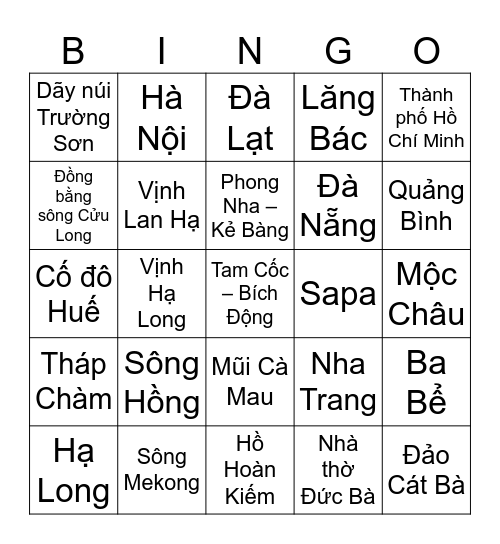 | B | I | N | G | O |
|---|---|---|---|---|
| Dãy núi Trường Sơn | Hà Nội | Đà Lạt | Lăng Bác | Thành phố Hồ Chí Minh |
| Đồng bằng sông Cửu Long | Vịnh Lan Hạ | Phong Nha – Kẻ Bàng | Đà Nẵng | Quảng Bình |
| Cố đô Huế | Vịnh Hạ Long | Tam Cốc – Bích Động | Sapa | Mộc Châu |
| Tháp Chàm | Sông Hồng | Mũi Cà Mau | Nha Trang | Ba Bể |
| Hạ Long | Sông Mekong | Hồ Hoàn Kiếm | Nhà thờ Đức Bà | Đảo Cát Bà |